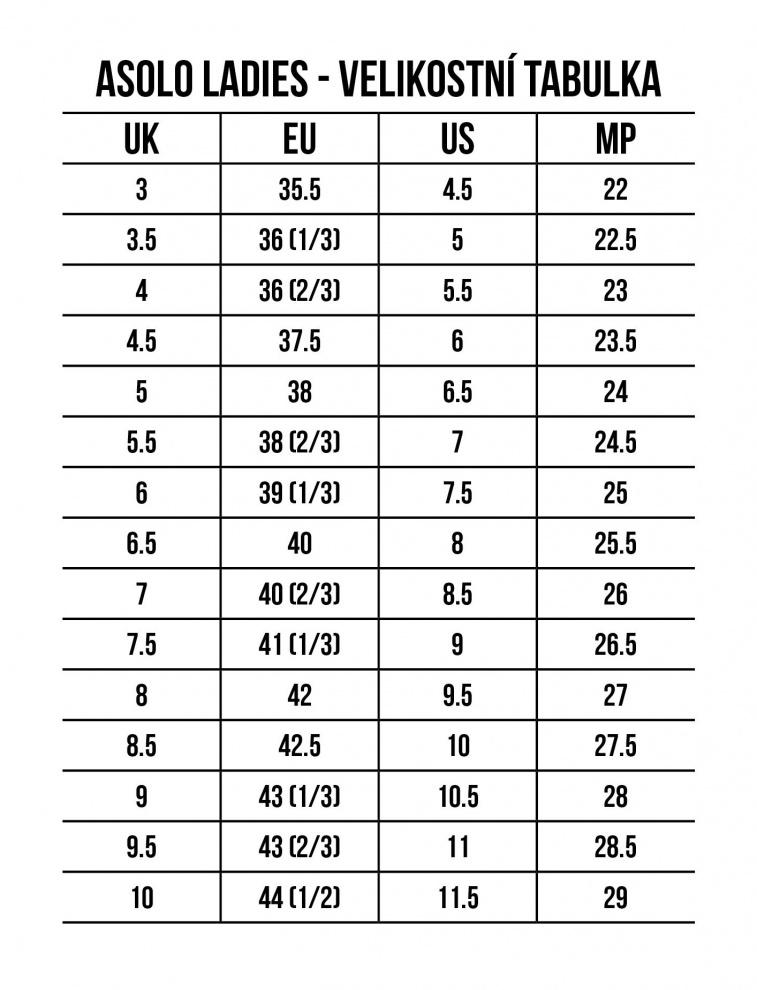 ASOLO LADIES - VELIKOSTNÍ TABULKA

| UK | EU | US | MP |
|---|---|---|---|
| 3 | 35.5 | 4.5 | 22 |
| 3.5 | 36 (1/3) | 5 | 22.5 |
| 4 | 36 (2/3) | 5.5 | 23 |
| 4.5 | 37.5 | 6 | 23.5 |
| 5 | 38 | 6.5 | 24 |
| 5.5 | 38 (2/3) | 7 | 24.5 |
| 6 | 39 (1/3) | 7.5 | 25 |
| 6.5 | 40 | 8 | 25.5 |
| 7 | 40 (2/3) | 8.5 | 26 |
| 7.5 | 41 (1/3) | 9 | 26.5 |
| 8 | 42 | 9.5 | 27 |
| 8.5 | 42.5 | 10 | 27.5 |
| 9 | 43 (1/3) | 10.5 | 28 |
| 9.5 | 43 (2/3) | 11 | 28.5 |
| 10 | 44 (1/2) | 11.5 | 29 |